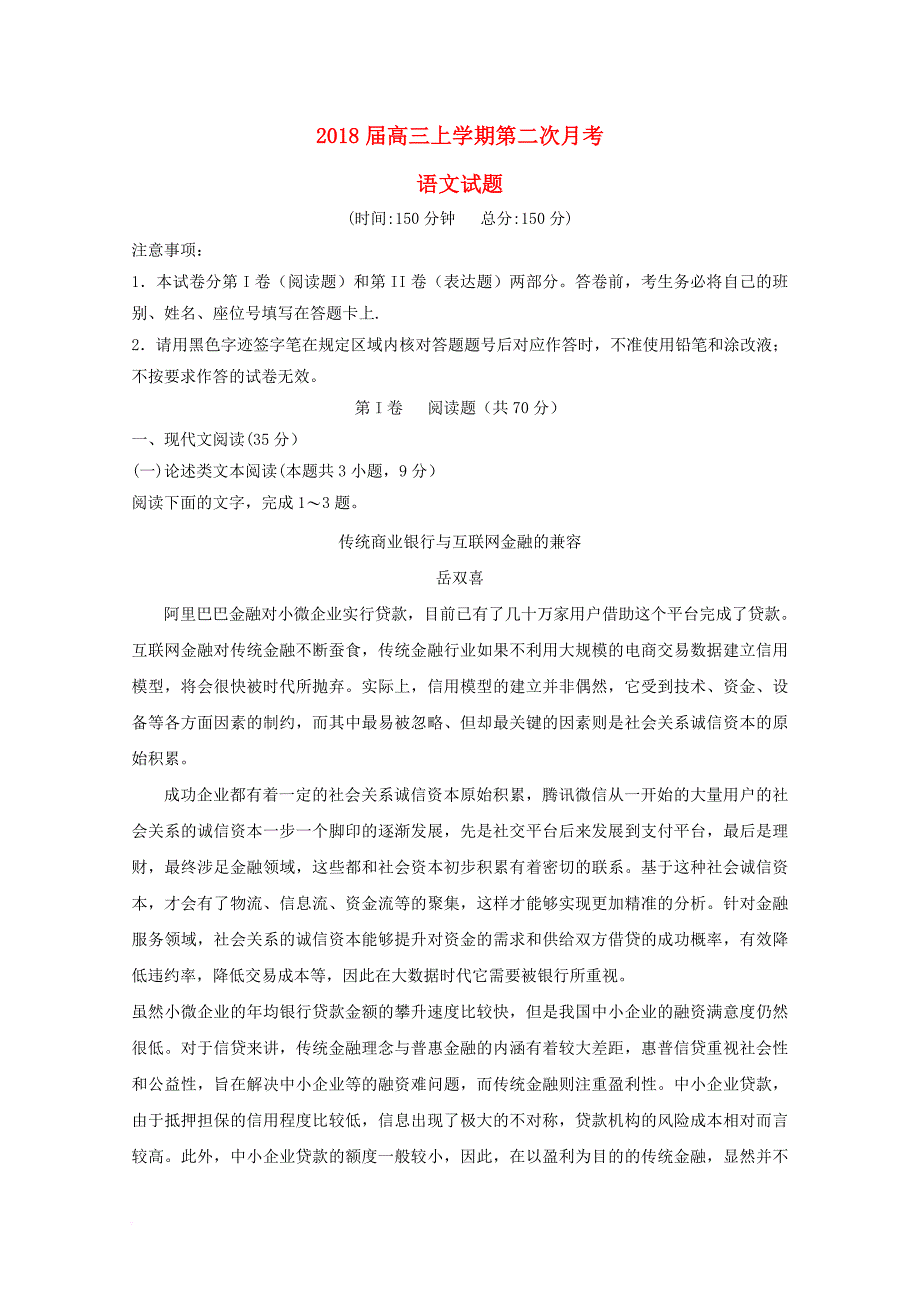 2018 届高三上学期第二次月考

语文试题

(时间:150 分钟　总分:150 分)

注意事项：

1．本试卷分第 I 卷（阅读题）和第 II 卷（表达题）两部分。答卷前，考生务必将自己的班别、姓名、座位号填写在答题卡上.

2．请用黑色字迹签字笔在规定区域内核对答题题号后对应作答时，不准使用铅笔和涂改液；不按要求作答的试卷无效。

第 I 卷　阅读题（共 70 分）

一、现代文阅读(35 分）

(一)论述类文本阅读(本题共 3 小题，9 分）

阅读下面的文字，完成 1～3 题。

传统商业银行与互联网金融的兼容

岳双喜

阿里巴巴金融对小微企业实行贷款，目前已有了几十万家用户借助这个平台完成了贷款。互联网金融对传统金融不断蚕食，传统金融行业如果不利用大规模的电商交易数据建立信用模型，将会很快被时代所抛弃。实际上，信用模型的建立并非偶然，它受到技术、资金、设备等各方面因素的制约，而其中最易被忽略、但却最关键的因素则是社会关系诚信资本的原始积累。

成功企业都有着一定的社会关系诚信资本原始积累，腾讯微信从一开始的大量用户的社会关系的诚信资本一步一个脚印的逐渐发展，先是社交平台后来发展到支付平台，最后是理财，最终涉足金融领域，这些都和社会资本初步积累有着密切的联系。基于这种社会诚信资本，才会有了物流、信息流、资金流等的聚集，这样才能够实现更加精准的分析。针对金融服务领域，社会关系的诚信资本能够提升对资金的需求和供给双方借贷的成功概率，有效降低违约率，降低交易成本等，因此在大数据时代它需要被银行所重视。

虽然小微企业的年均银行贷款金额的攀升速度比较快，但是我国中小企业的融资满意度仍然很低。对于信贷来讲，传统金融理念与普惠金融的内涵有着较大差距，惠普信贷重视社会性和公益性，旨在解决中小企业等的融资难问题，而传统金融则注重盈利性。中小企业贷款，由于抵押担保的信用程度比较低，信息出现了极大的不对称，贷款机构的风险成本相对而言较高。此外，中小企业贷款的额度一般较小，因此，在以盈利为目的的传统金融，显然并不